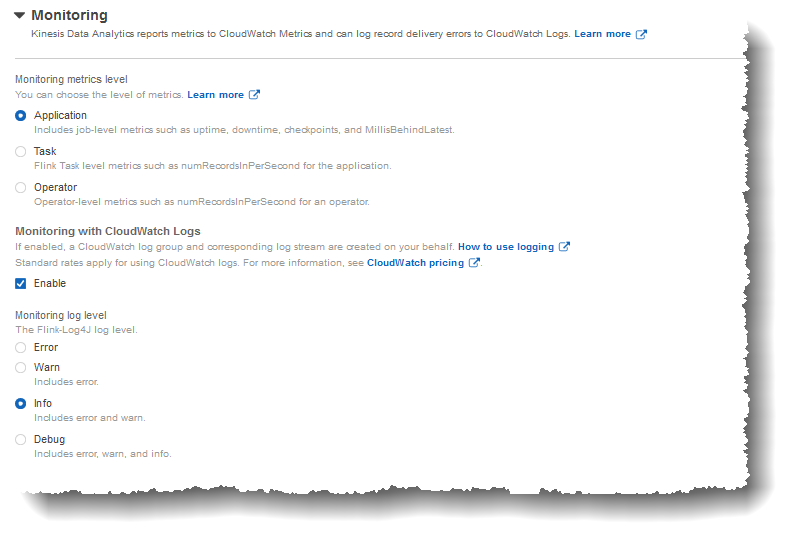 Monitoring
Kinesis Data Analytics reports metrics to CloudWatch Metrics and can log record delivery errors to CloudWatch Logs. Learn more

Monitoring metrics level
You can choose the level of metrics. Learn more

Application
Includes job-level metrics such as uptime, downtime, checkpoints, and MillisBehindLatest.

Task
Flink Task level metrics such as numRecordsInPerSecond for the application.

Operator
Operator-level metrics such as numRecordsInPerSecond for an operator.

Monitoring with CloudWatch Logs
If enabled, a CloudWatch log group and corresponding log stream are created on your behalf. How to use logging
Standard rates apply for using CloudWatch logs. For more information, see CloudWatch pricing.

Enable

Monitoring log level
The Flink-Log4J log level.

Error

Warn
Includes error.

Info
Includes error and warn.

Debug
Includes error, warn, and info.